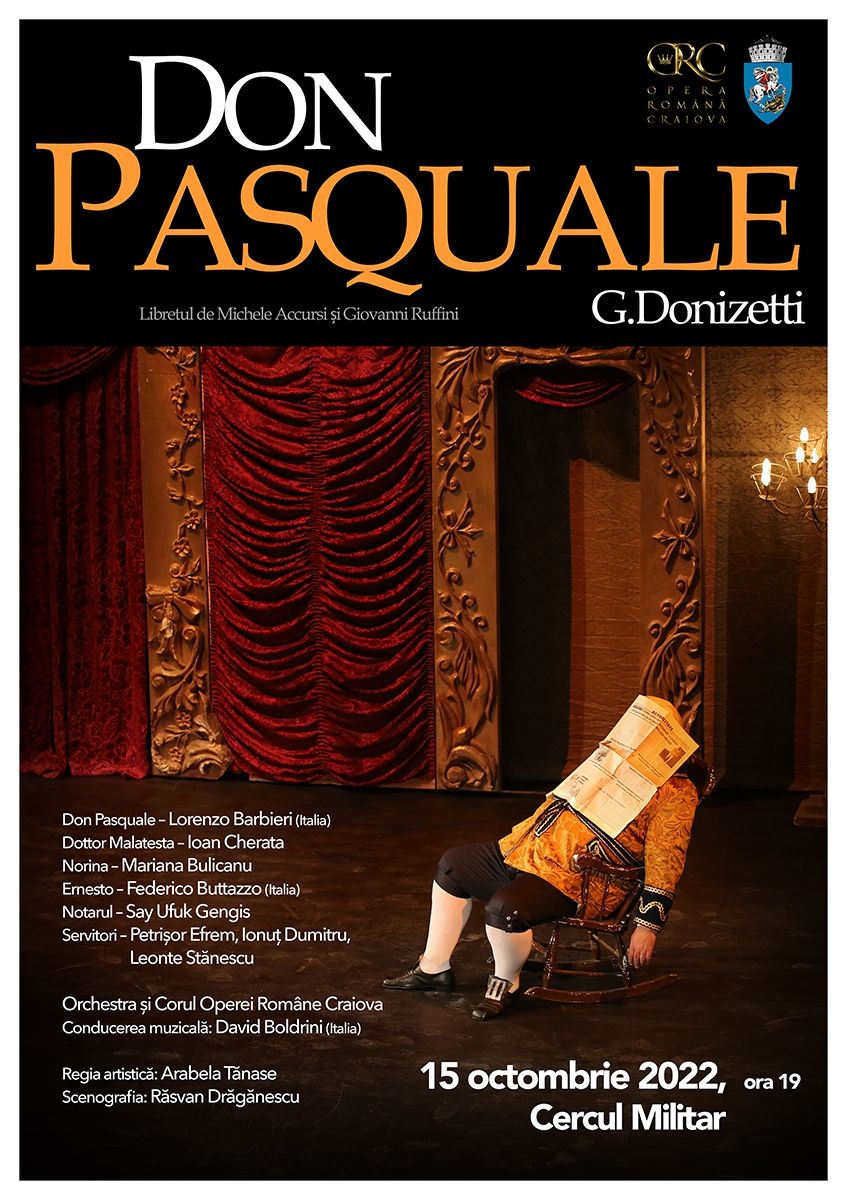 DON PASQUALE

ORC
OPERA ROMÂNĂ CRAIOVA

Libretul de Michele Accursi și Giovanni Ruffini

G.Donizetti

Don Pasquale – Lorenzo Barbieri (Italia)
Dottor Malatesta – Ioan Cherata
Norina – Mariana Bulicanu
Ernesto – Federico Buttazzo (Italia)
Notarul – Say Ufuk Gengis
Servitori – Petrișor Efrem, Ionuț Dumitru, Leonte Stănescu

Orchestra și Corul Operei Române Craiova
Conducerea muzicală: David Boldrini (Italia)

Regia artistică: Arabela Tănase
Scenografia: Răsvan Drăgănescu

15 octombrie 2022, ora 19
Cercul Militar